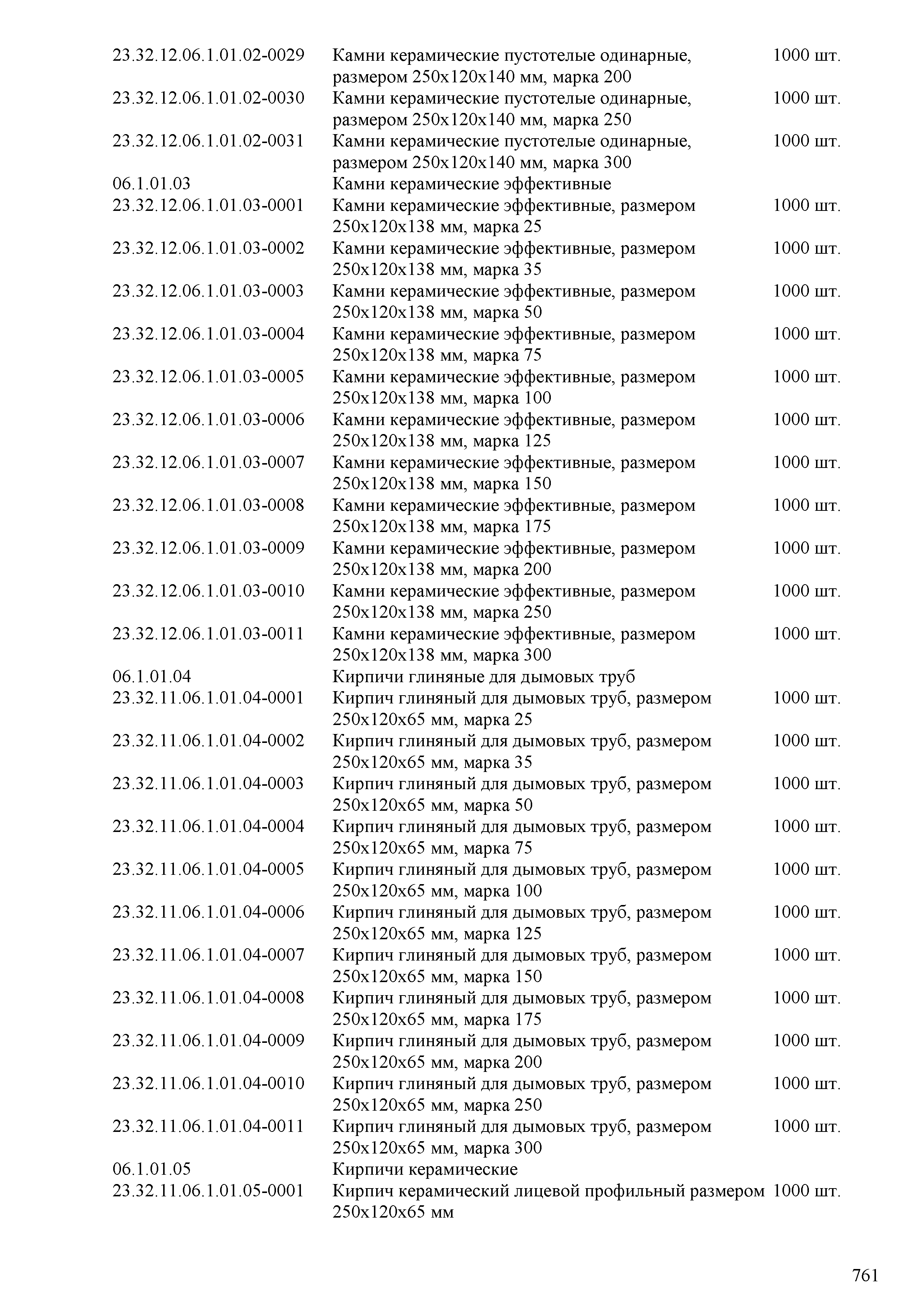 | | | |
|---|---|---|
| 23.32.12.06.1.01.02-0029 | Камни керамические пустотелые одинарные, размером 250х120х140 мм, марка 200 | 1000 шт. |
| 23.32.12.06.1.01.02-0030 | Камни керамические пустотелые одинарные, размером 250х120х140 мм, марка 250 | 1000 шт. |
| 23.32.12.06.1.01.02-0031 | Камни керамические пустотелые одинарные, размером 250х120х140 мм, марка 300 | 1000 шт. |
| 06.1.01.03 | Камни керамические эффективные | |
| 23.32.12.06.1.01.03-0001 | Камни керамические эффективные, размером 250х120х138 мм, марка 25 | 1000 шт. |
| 23.32.12.06.1.01.03-0002 | Камни керамические эффективные, размером 250х120х138 мм, марка 35 | 1000 шт. |
| 23.32.12.06.1.01.03-0003 | Камни керамические эффективные, размером 250х120х138 мм, марка 50 | 1000 шт. |
| 23.32.12.06.1.01.03-0004 | Камни керамические эффективные, размером 250х120х138 мм, марка 75 | 1000 шт. |
| 23.32.12.06.1.01.03-0005 | Камни керамические эффективные, размером 250х120х138 мм, марка 100 | 1000 шт. |
| 23.32.12.06.1.01.03-0006 | Камни керамические эффективные, размером 250х120х138 мм, марка 125 | 1000 шт. |
| 23.32.12.06.1.01.03-0007 | Камни керамические эффективные, размером 250х120х138 мм, марка 150 | 1000 шт. |
| 23.32.12.06.1.01.03-0008 | Камни керамические эффективные, размером 250х120х138 мм, марка 175 | 1000 шт. |
| 23.32.12.06.1.01.03-0009 | Камни керамические эффективные, размером 250х120х138 мм, марка 200 | 1000 шт. |
| 23.32.12.06.1.01.03-0010 | Камни керамические эффективные, размером 250х120х138 мм, марка 250 | 1000 шт. |
| 23.32.12.06.1.01.03-0011 | Камни керамические эффективные, размером 250х120х138 мм, марка 300 | 1000 шт. |
| 06.1.01.04 | Кирпичи глиняные для дымовых труб | |
| 23.32.11.06.1.01.04-0001 | Кирпич глиняный для дымовых труб, размером 250х120х65 мм, марка 25 | 1000 шт. |
| 23.32.11.06.1.01.04-0002 | Кирпич глиняный для дымовых труб, размером 250х120х65 мм, марка 35 | 1000 шт. |
| 23.32.11.06.1.01.04-0003 | Кирпич глиняный для дымовых труб, размером 250х120х65 мм, марка 50 | 1000 шт. |
| 23.32.11.06.1.01.04-0004 | Кирпич глиняный для дымовых труб, размером 250х120х65 мм, марка 75 | 1000 шт. |
| 23.32.11.06.1.01.04-0005 | Кирпич глиняный для дымовых труб, размером 250х120х65 мм, марка 100 | 1000 шт. |
| 23.32.11.06.1.01.04-0006 | Кирпич глиняный для дымовых труб, размером 250х120х65 мм, марка 125 | 1000 шт. |
| 23.32.11.06.1.01.04-0007 | Кирпич глиняный для дымовых труб, размером 250х120х65 мм, марка 150 | 1000 шт. |
| 23.32.11.06.1.01.04-0008 | Кирпич глиняный для дымовых труб, размером 250х120х65 мм, марка 175 | 1000 шт. |
| 23.32.11.06.1.01.04-0009 | Кирпич глиняный для дымовых труб, размером 250х120х65 мм, марка 200 | 1000 шт. |
| 23.32.11.06.1.01.04-0010 | Кирпич глиняный для дымовых труб, размером 250х120х65 мм, марка 250 | 1000 шт. |
| 23.32.11.06.1.01.04-0011 | Кирпич глиняный для дымовых труб, размером 250х120х65 мм, марка 300 | 1000 шт. |
| 06.1.01.05 | Кирпичи керамические | |
| 23.32.11.06.1.01.05-0001 | Кирпич керамический лицевой профильный размером 250х120х65 мм | 1000 шт. |

761